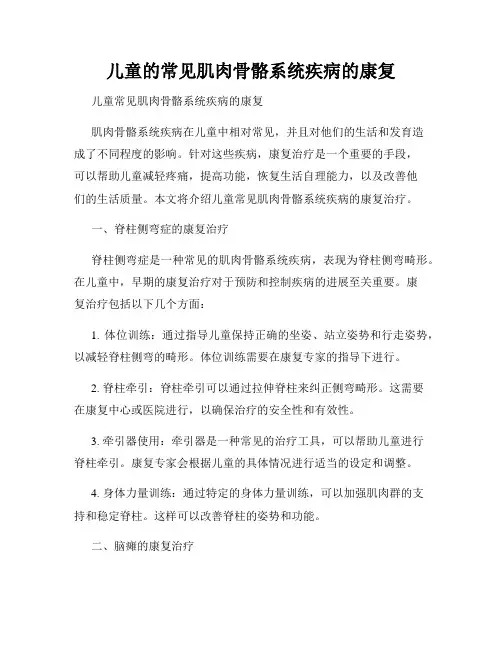 儿童的常见肌肉骨骼系统疾病的康复

儿童常见肌肉骨骼系统疾病的康复

肌肉骨骼系统疾病在儿童中相对常见，并且对他们的生活和发育造成了不同程度的影响。针对这些疾病，康复治疗是一个重要的手段，可以帮助儿童减轻疼痛，提高功能，恢复生活自理能力，以及改善他们的生活质量。本文将介绍儿童常见肌肉骨骼系统疾病的康复治疗。

一、脊柱侧弯症的康复治疗

脊柱侧弯症是一种常见的肌肉骨骼系统疾病，表现为脊柱侧弯畸形。在儿童中，早期的康复治疗对于预防和控制疾病的进展至关重要。康复治疗包括以下几个方面：

1. 体位训练：通过指导儿童保持正确的坐姿、站立姿势和行走姿势，以减轻脊柱侧弯的畸形。体位训练需要在康复专家的指导下进行。

2. 脊柱牵引：脊柱牵引可以通过拉伸脊柱来纠正侧弯畸形。这需要在康复中心或医院进行，以确保治疗的安全性和有效性。

3. 牵引器使用：牵引器是一种常见的治疗工具，可以帮助儿童进行脊柱牵引。康复专家会根据儿童的具体情况进行适当的设定和调整。

4. 身体力量训练：通过特定的身体力量训练，可以加强肌肉群的支持和稳定脊柱。这样可以改善脊柱的姿势和功能。

二、脑瘫的康复治疗